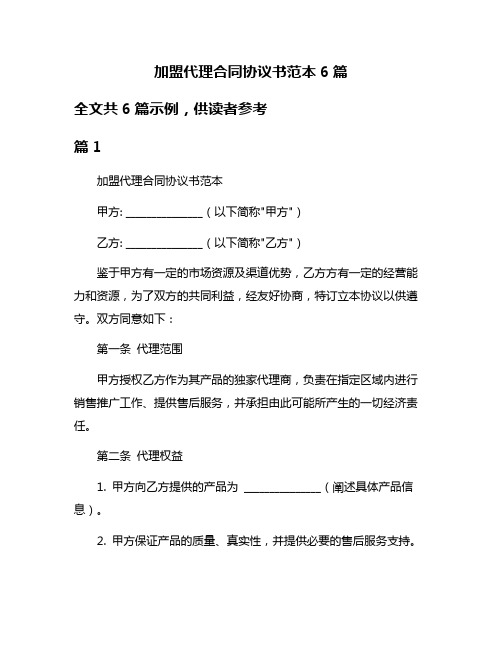 加盟代理合同协议书范本 6 篇

全文共 6 篇示例，供读者参考

篇 1

加盟代理合同协议书范本

甲方: ______________（以下简称"甲方"）

乙方: ______________（以下简称"乙方"）

鉴于甲方有一定的市场资源及渠道优势，乙方方有一定的经营能力和资源，为了双方的共同利益，经友好协商，特订立本协议以供遵守。双方同意如下：

第一条 代理范围

甲方授权乙方作为其产品的独家代理商，负责在指定区域内进行销售推广工作、提供售后服务，并承担由此可能所产生的一切经济责任。

第二条 代理权益

1. 甲方向乙方提供的产品为 ______________（阐述具体产品信息）。

2. 甲方保证产品的质量、真实性，并提供必要的售后服务支持。